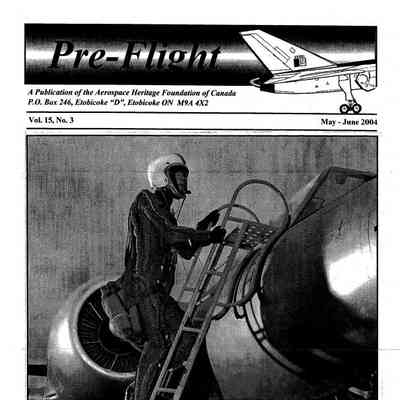 Pre-Flight

A Publication of the Aerospace Heritage Foundation of Canada
P.O. Box 246, Etobicoke "D", Etobicoke ON M9A 4X2

Vol. 15, No. 3

May - June 2004